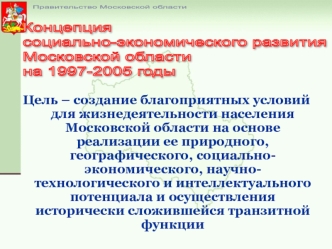 Правительство Московской области

Концепция социально-экономического развития Московской области на 1997-2005 годы

Цель – создание благоприятных условий для жизнедеятельности населения Московской области на основе реализации ее природного, географического, социально-экономического, научно-технологического и интеллектуального потенциала и осуществления исторически сложившейся транзитной функции